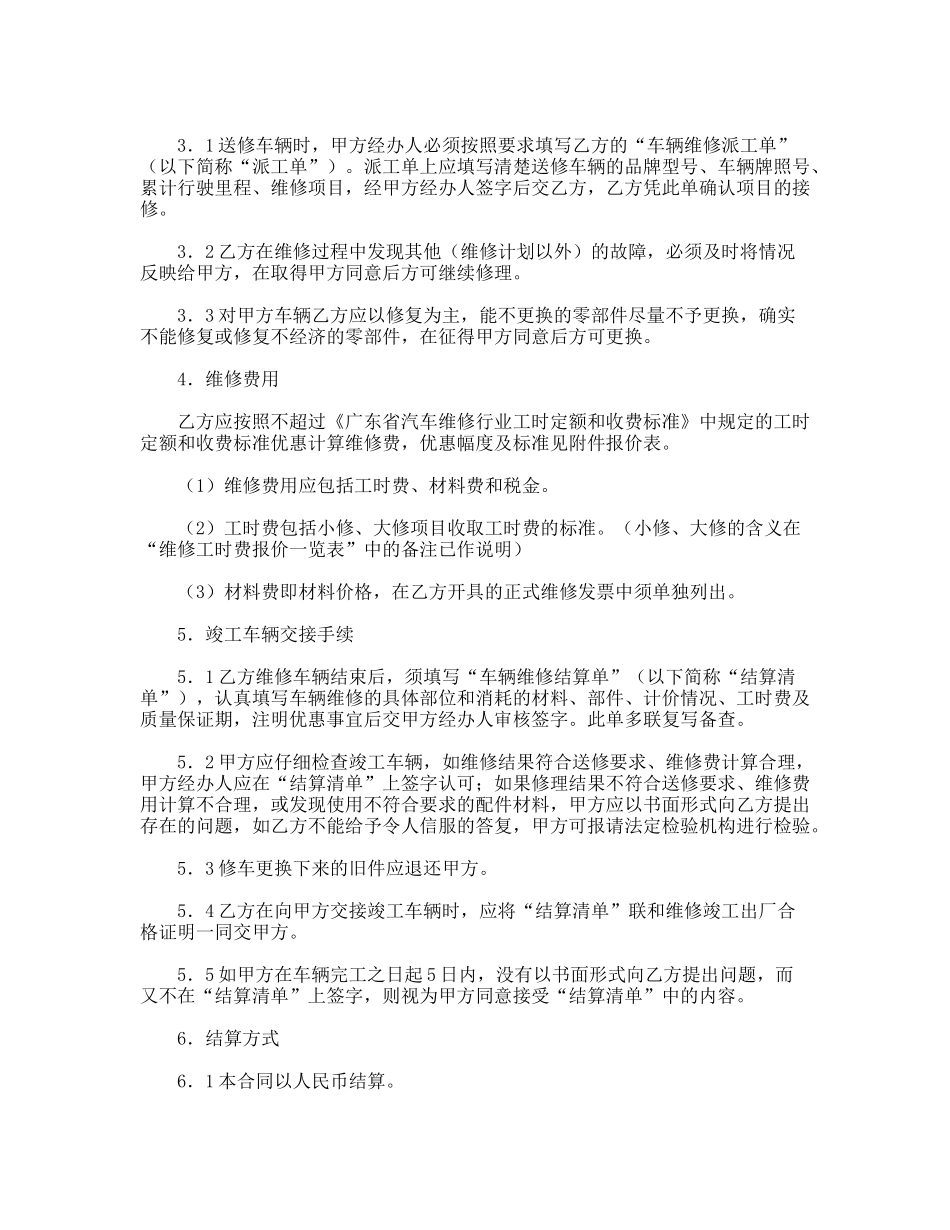 3．1送修车辆时，甲方经办人必须按照要求填写乙方的“车辆维修派工单”（以下简称“派工单”）。派工单上应填写清楚送修车辆的品牌型号、车辆牌照号、累计行驶里程、维修项目，经甲方经办人签字后交乙方，乙方凭此单确认项目的接修。

3．2乙方在维修过程中发现其他（维修计划以外）的故障，必须及时将情况反映给甲方，在取得甲方同意后方可继续修理。

3．3对甲方车辆乙方应以修复为主，能不更换的零部件尽量不予更换，确实不能修复或修复不经济的零部件，在征得甲方同意后方可更换。

4．维修费用

乙方应按照不超过《广东省汽车维修行业工时定额和收费标准》中规定的工时定额和收费标准优惠计算维修费，优惠幅度及标准见附件报价表。

（1）维修费用应包括工时费、材料费和税金。

（2）工时费包括小修、大修项目收取工时费的标准。（小修、大修的含义在“维修工时费报价一览表”中的备注已作说明）

（3）材料费即材料价格，在乙方开具的正式维修发票中须单独列出。

5．竣工车辆交接手续

5．1乙方维修车辆结束后，须填写“车辆维修结算单”（以下简称“结算清单”），认真填写车辆维修的具体部位和消耗的材料、部件、计价情况、工时费及质量保证期，注明优惠事宜后交甲方经办人审核签字。此单多联复写备查。

5．2甲方应仔细检查竣工车辆，如维修结果符合送修要求、维修费计算合理，甲方经办人应在“结算清单”上签字认可；如果修理结果不符合送修要求、维修费用计算不合理，或发现使用不符合要求的配件材料，甲方应以书面形式向乙方提出存在的问题，如乙方不能给予令人信服的答复，甲方可报请法定检验机构进行检验。

5．3修车更换下来的旧件应退还甲方。

5．4乙方在向甲方交接竣工车辆时，应将“结算清单”联和维修竣工出厂合格证明一同交甲方。

5．5如甲方在车辆完工之日起5日内，没有以书面形式向乙方提出问题，而又不在“结算清单”上签字，则视为甲方同意接受“结算清单”中的内容。

6．结算方式

6．1本合同以人民币结算。